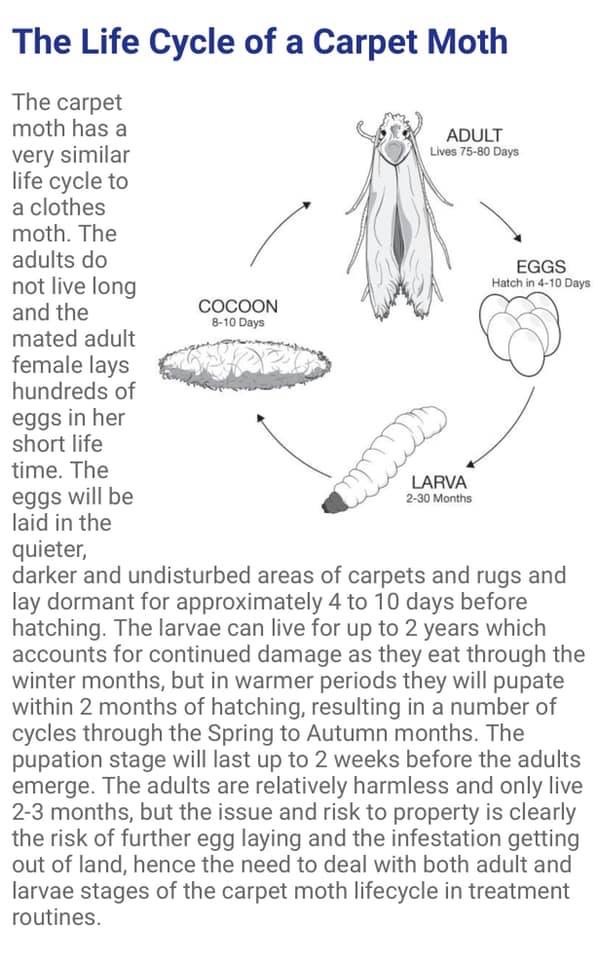 The Life Cycle of a Carpet Moth

The carpet moth has a very similar life cycle to a clothes moth. The adults do not live long and the mated adult female lays hundreds of eggs in her short life time. The eggs will be laid in the quieter, darker and undisturbed areas of carpets and rugs and lay dormant for approximately 4 to 10 days before hatching. The larvae can live for up to 2 years which accounts for continued damage as they eat through the winter months, but in warmer periods they will pupate within 2 months of hatching, resulting in a number of cycles through the Spring to Autumn months. The pupation stage will last up to 2 weeks before the adults emerge. The adults are relatively harmless and only live 2-3 months, but the issue and risk to property is clearly the risk of further egg laying and the infestation getting out of land, hence the need to deal with both adult and larvae stages of the carpet moth lifecycle in treatment routines.

ADULT
Lives 75-80 Days

EGGS
Hatch in 4-10 Days

LARVA
2-30 Months

COCOON
8-10 Days